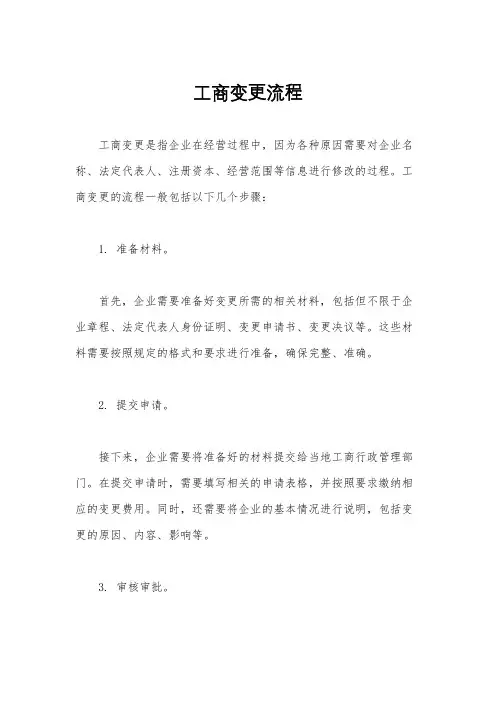 工商变更流程

工商变更是指企业在经营过程中，因为各种原因需要对企业名称、法定代表人、注册资本、经营范围等信息进行修改的过程。工商变更的流程一般包括以下几个步骤：

1. 准备材料。

首先，企业需要准备好变更所需的相关材料，包括但不限于企业章程、法定代表人身份证明、变更申请书、变更决议等。这些材料需要按照规定的格式和要求进行准备，确保完整、准确。

2. 提交申请。

接下来，企业需要将准备好的材料提交给当地工商行政管理部门。在提交申请时，需要填写相关的申请表格，并按照要求缴纳相应的变更费用。同时，还需要将企业的基本情况进行说明，包括变更的原因、内容、影响等。

3. 审核审批。